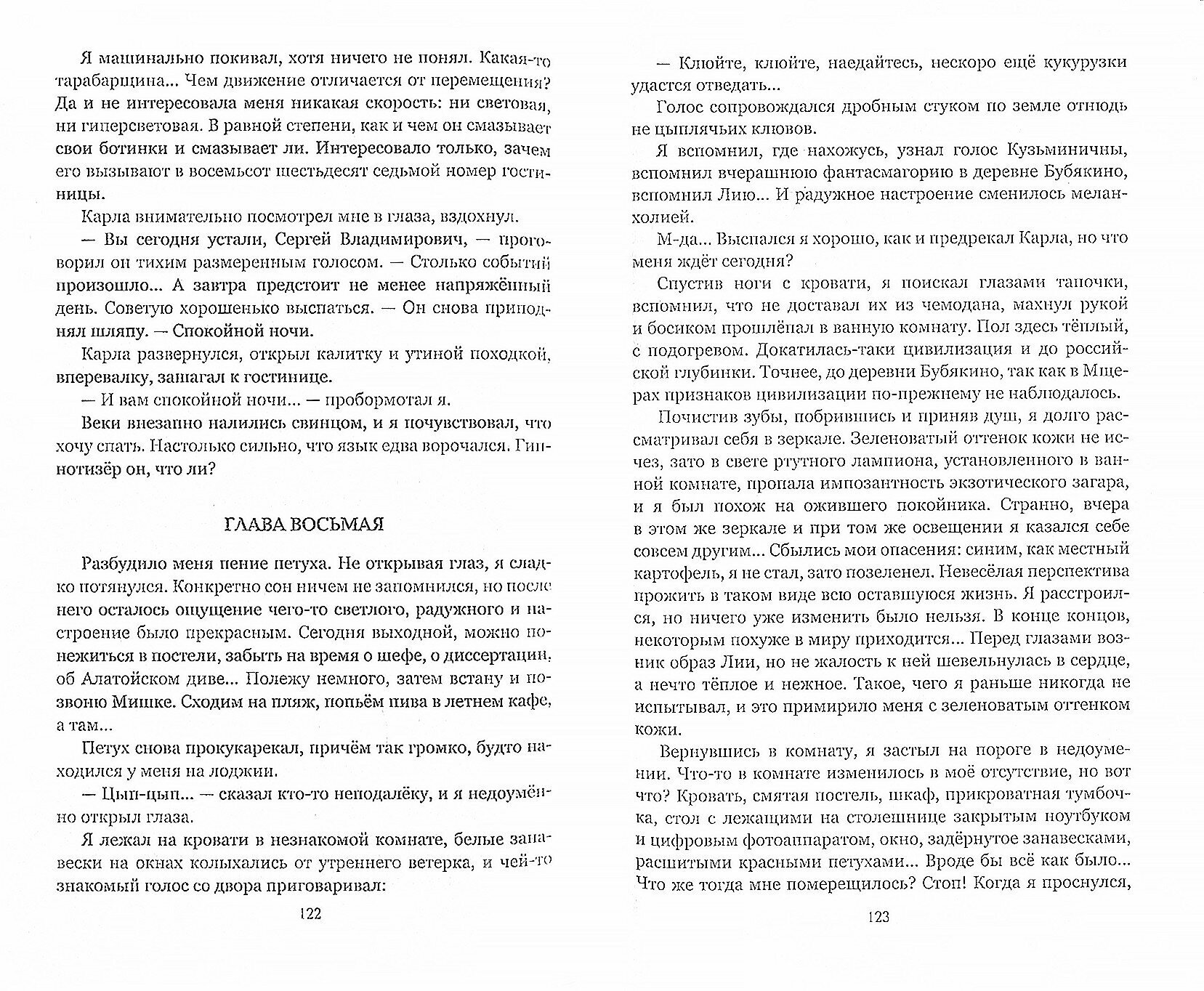 Я машинально покивал, хотя ничего не понял. Какая-то тарабарщина... Чем движение отличается от перемещения? Да и не интересовала меня никакая скорость: ни световая, ни гиперсветовая. В равной степени, как и чем он смазывает свои ботинки и смазывает ли. Интересовало только, зачем его вызывают в восемьсот шестьдесят седьмой номер гостиницы.

Карла внимательно посмотрел мне в глаза, вздохнул.

— Вы сегодня устали, Сергей Владимирович, — проговорил он тихим размеренным голосом. — Столько событий произошло... А завтра предстоит не менее напряжённый день. Советую хорошенько выспаться. — Он снова приподнял шляпу. — Спокойной ночи.

Карла развернулся, открыл калитку и утиной походкой, вперевалку, зашагал к гостинице.

— И вам спокойной ночи... — пробормотал я.

Веки внезапно налились свинцом, и я почувствовал, что хочу спать. Настолько сильно, что язык едва ворочался. Гипнотизёр он, что ли?

ГЛАВА ВОСЬМАЯ

Разбудило меня пение петуха. Не открывая глаз, я сладко потянулся. Конкретно сон ничем не запомнился, но после него осталось ощущение чего-то светлого, радужного и настроение было прекрасным. Сегодня выходной, можно понежиться в постели, забыть на время о шефе, о диссертации, об Алатойском диве... Полежу немного, затем встану и позвоню Мишке. Сходим на пляж, попьём пива в летнем кафе, а там...

Петух снова прокукарекал, причём так громко, будто находился у меня на лоджии.

— Цып-цып... — сказал кто-то неподалёку, и я недоумённо открыл глаза.

Я лежал на кровати в незнакомой комнате, белые занавески на окнах колыхались от утреннего ветерка, и чей-то знакомый голос со двора приговаривал:

122

— Клюйте, клюйте, наедайтесь, нескоро ещё кукурузки удастся отведать...

Голос сопровождался дробным стуком по земле отнюдь не цыплячьих клювов.

Я вспомнил, где нахожусь, узнал голос Кузьминичны, вспомнил вчерашнюю фантасмагорию в деревне Бубякино, вспомнил Лию... И радужное настроение сменилось меланхолией.

М-да... Выспался я хорошо, как и предрекал Карла, но что меня ждёт сегодня?

Спустив ноги с кровати, я поискал глазами тапочки, вспомнил, что не доставал их из чемодана, махнул рукой и босиком прошлёпал в ванную комнату. Пол здесь тёплый, с подогревом. Докатилась-таки цивилизация и до российской глубинки. Точнее, до деревни Бубякино, так как в Мщерах признаков цивилизации по-прежнему не наблюдалось.

Почистив зубы, побрившись и приняв душ, я долго рассматривал себя в зеркале. Зеленоватый оттенок кожи не исчез, зато в свете ртутного лампиона, установленного в ванной комнате, пропала импозантность экзотического загара, и я был похож на ожившего покойника. Странно, вчера в этом же зеркале и при том же освещении я казался себе совсем другим... Сбылись мои опасения: синим, как местный картофель, я не стал, зато позеленел. Невесёлая перспектива прожить в таком виде всю оставшуюся жизнь. Я расстроился, но ничего уже изменить было нельзя. В конце концов, некоторым похуже в миру приходится... Перед глазами возник образ Лии, но не жалость к ней шевельнулась в сердце, а нечто тёплое и нежное. Такое, чего я раньше никогда не испытывал, и это примирило меня с зеленоватым оттенком кожи.

Вернувшись в комнату, я застыл на пороге в недоумении. Что-то в комнате изменилось в моё отсутствие, но вот что? Кровать, смятая постель, шкаф, прикроватная тумбочка, стол с лежащими на столешнице закрытым ноутбуком и цифровым фотоаппаратом, окно, задёрнутое занавесками, расшитыми красными петухами... Вроде бы всё как было... Что же тогда мне померещилось? Стоп! Когда я проснулся,

123